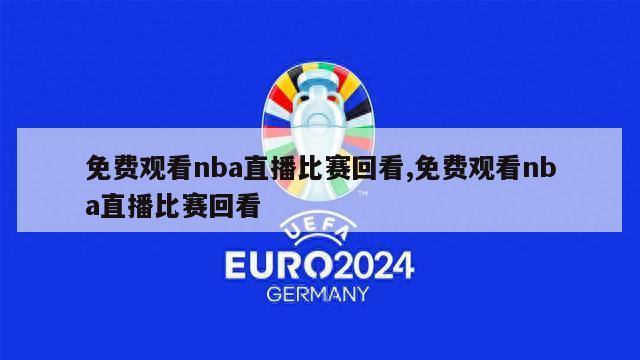 免费观看nba直播比赛回看,免费观看nba直播比赛回看

TM

UEFA
EURO2024
GERMANY